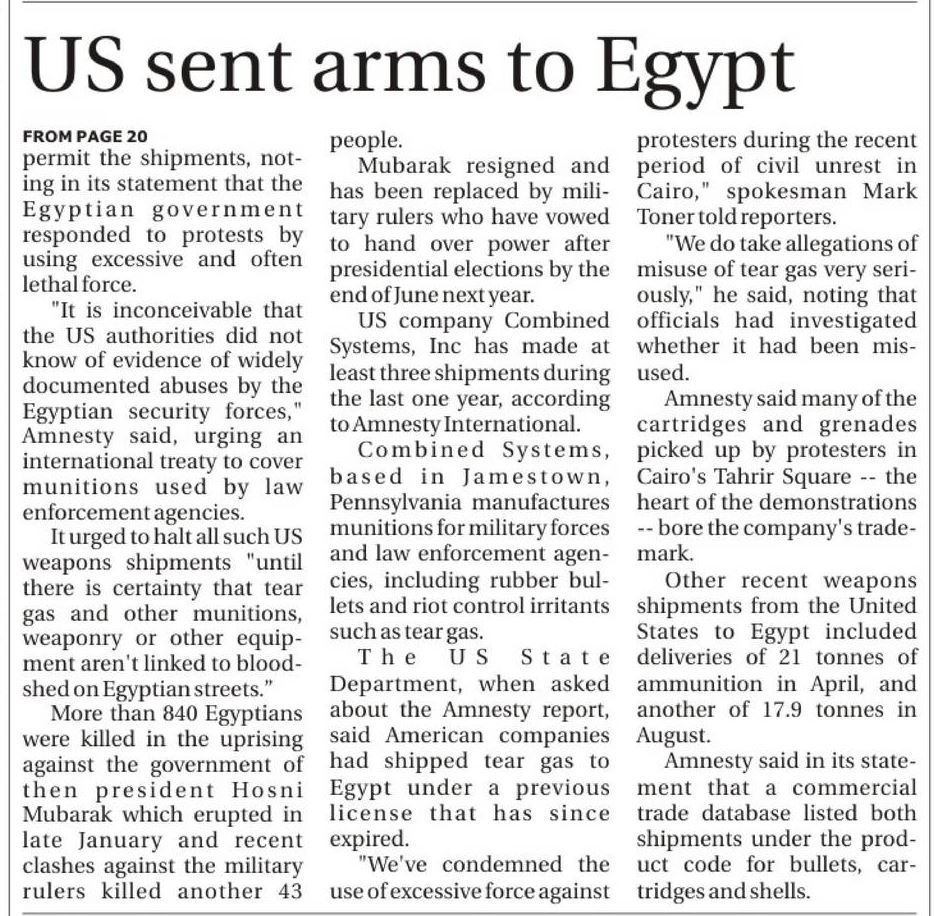 US sent arms to Egypt

FROM PAGE 20
permit the shipments, noting in its statement that the Egyptian government responded to protests by using excessive and often lethal force.

"It is inconceivable that the US authorities did not know of evidence of widely documented abuses by the Egyptian security forces," Amnesty said, urging an international treaty to cover munitions used by law enforcement agencies.

It urged to halt all such US weapons shipments "until there is certainty that tear gas and other munitions, weaponry or other equipment aren't linked to bloodshed on Egyptian streets."

More than 840 Egyptians were killed in the uprising against the government of then president Hosni Mubarak which erupted in late January and recent clashes against the military rulers killed another 43 people.

Mubarak resigned and has been replaced by military rulers who have vowed to hand over power after presidential elections by the end of June next year.

US company Combined Systems, Inc has made at least three shipments during the last one year, according to Amnesty International.

Combined Systems, based in Jamestown, Pennsylvania manufactures munitions for military forces and law enforcement agencies, including rubber bullets and riot control irritants such as tear gas.

The US State Department, when asked about the Amnesty report, said American companies had shipped tear gas to Egypt under a previous license that has since expired.

"We've condemned the use of excessive force against protesters during the recent period of civil unrest in Cairo," spokesman Mark Toner told reporters.

"We do take allegations of misuse of tear gas very seriously," he said, noting that officials had investigated whether it had been misused.

Amnesty said many of the cartridges and grenades picked up by protesters in Cairo's Tahrir Square -- the heart of the demonstrations -- bore the company's trademark.

Other recent weapons shipments from the United States to Egypt included deliveries of 21 tonnes of ammunition in April, and another of 17.9 tonnes in August.

Amnesty said in its statement that a commercial trade database listed both shipments under the product code for bullets, cartridges and shells.